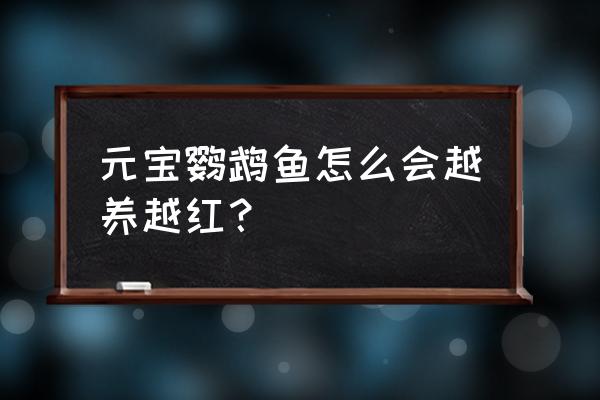 元宝鹦鹉鱼怎么会越养越红？